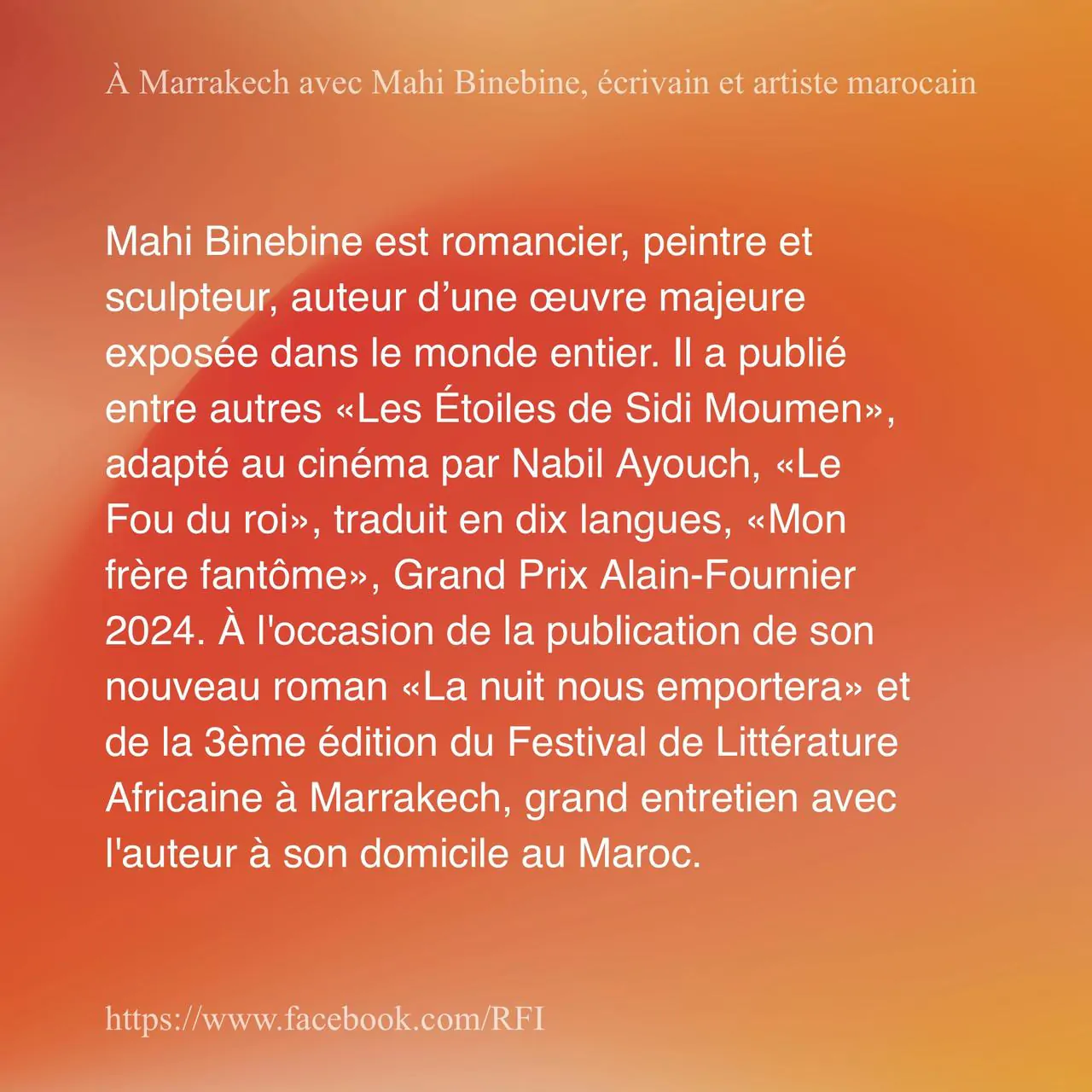 À Marrakech avec Mahi Binebine, écrivain et artiste marocain

Mahi Binebine est romancier, peintre et sculpteur, auteur d’une œuvre majeure exposée dans le monde entier. Il a publié entre autres «Les Étoiles de Sidi Moumen», adapté au cinéma par Nabil Ayouch, «Le Fou du roi», traduit en dix langues, «Mon frère fantôme», Grand Prix Alain-Fournier 2024. À l'occasion de la publication de son nouveau roman «La nuit nous emportera» et de la 3ème édition du Festival de Littérature Africaine à Marrakech, grand entretien avec l'auteur à son domicile au Maroc.

https://www.facebook.com/RFI